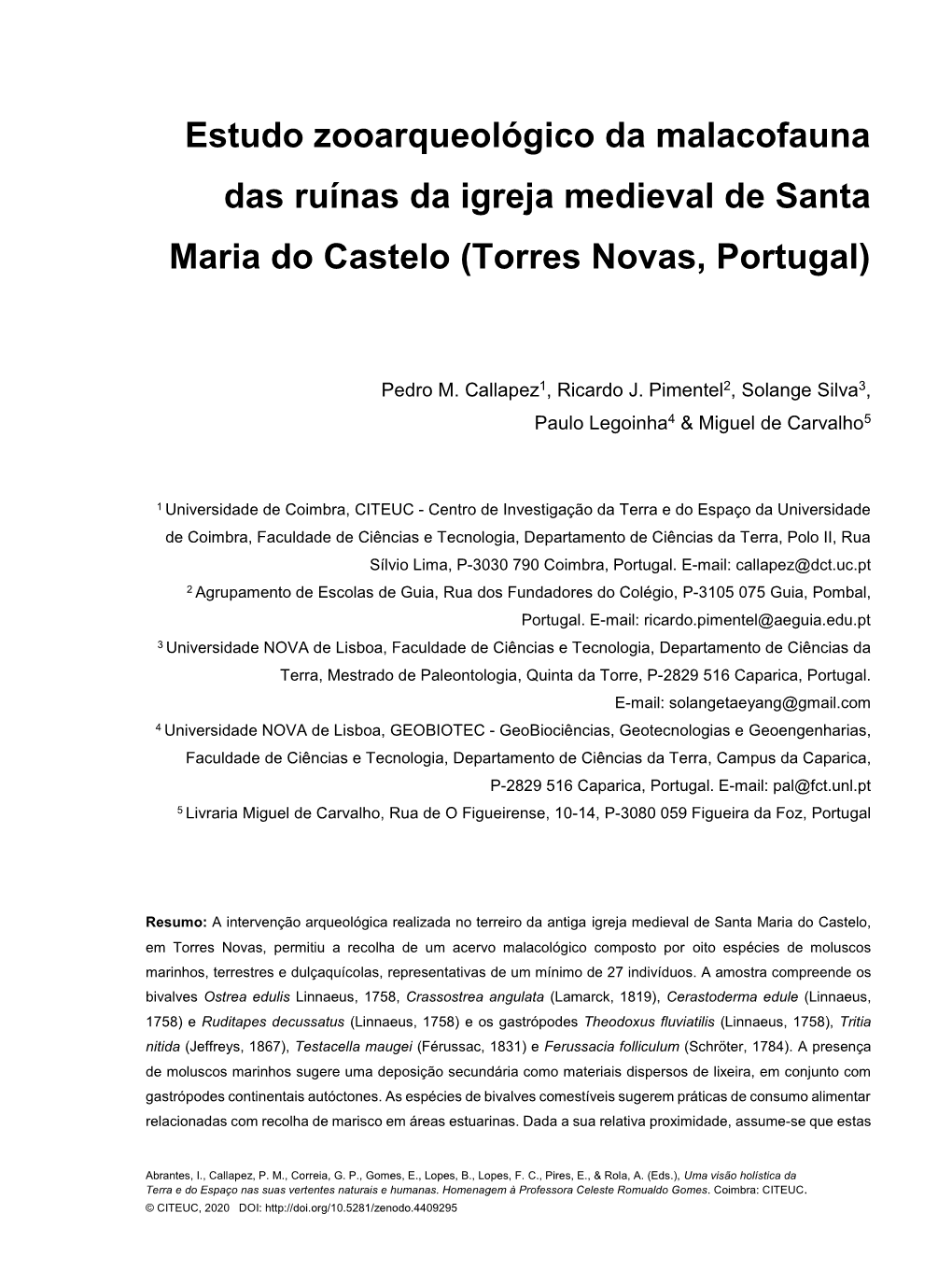 Estudo zooarqueológico da malacofauna das ruínas da igreja medieval de Santa Maria do Castelo (Torres Novas, Portugal)

Pedro M. Callapez$^1$, Ricardo J. Pimentel$^2$, Solange Silva$^3$, Paulo Legoinha$^4$ & Miguel de Carvalho$^5$

$^1$ Universidade de Coimbra, CITEUC - Centro de Investigação da Terra e do Espaço da Universidade de Coimbra, Faculdade de Ciências e Tecnologia, Departamento de Ciências da Terra, Polo II, Rua Sílvio Lima, P-3030 790 Coimbra, Portugal. E-mail: callapez@dct.uc.pt
$^2$ Agrupamento de Escolas de Guia, Rua dos Fundadores do Colégio, P-3105 075 Guia, Pombal, Portugal. E-mail: ricardo.pimentel@aeguia.edu.pt
$^3$ Universidade NOVA de Lisboa, Faculdade de Ciências e Tecnologia, Departamento de Ciências da Terra, Mestrado de Paleontologia, Quinta da Torre, P-2829 516 Caparica, Portugal. E-mail: solangetaeyang@gmail.com
$^4$ Universidade NOVA de Lisboa, GEOBIOTEC - GeoBiociências, Geotecnologias e Geoengenharias, Faculdade de Ciências e Tecnologia, Departamento de Ciências da Terra, Campus da Caparica, P-2829 516 Caparica, Portugal. E-mail: pal@fct.unl.pt
$^5$ Livraria Miguel de Carvalho, Rua de O Figueirense, 10-14, P-3080 059 Figueira da Foz, Portugal

Resumo: A intervenção arqueológica realizada no terreiro da antiga igreja medieval de Santa Maria do Castelo, em Torres Novas, permitiu a recolha de um acervo malacológico composto por oito espécies de moluscos marinhos, terrestres e dulçaquícolas, representativas de um mínimo de 27 indivíduos. A amostra compreende os bivalves Ostrea edulis Linnaeus, 1758, Crassostrea angulata (Lamarck, 1819), Cerastoderma edule (Linnaeus, 1758) e Ruditapes decussatus (Linnaeus, 1758) e os gastrópodes Theodoxus fluviatilis (Linnaeus, 1758), Tritia nitida (Jeffreys, 1867), Testacella maugei (Férussac, 1831) e Ferussacia folliculum (Schröter, 1784). A presença de moluscos marinhos sugere uma deposição secundária como materiais dispersos de lixeira, em conjunto com gastrópodes continentais autóctones. As espécies de bivalves comestíveis sugerem práticas de consumo alimentar relacionadas com recolha de marisco em áreas estuarinas. Dada a sua relativa proximidade, assume-se que estas

Abrantes, I., Callapez, P. M., Correia, G. P., Gomes, E., Lopes, B., Lopes, F. C., Pires, E., & Rola, A. (Eds.), Uma visão holística da Terra e do Espaço nas suas vertentes naturais e humanas. Homenagem à Professora Celeste Romualdo Gomes. Coimbra: CITEUC.
© CITEUC, 2020 DOI: http://doi.org/10.5281/zenodo.4409295